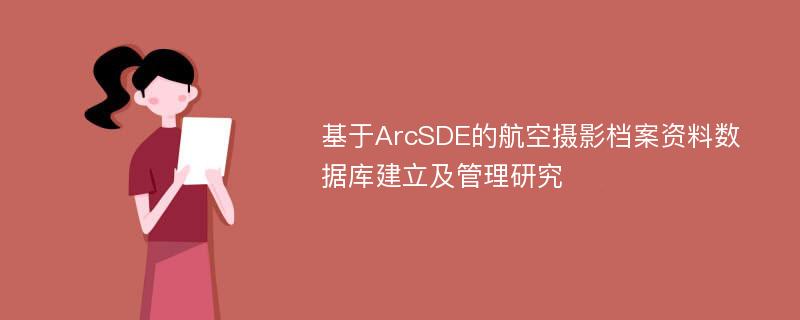 基于ArcSDE的航空摄影档案资料数据库建立及管理研究